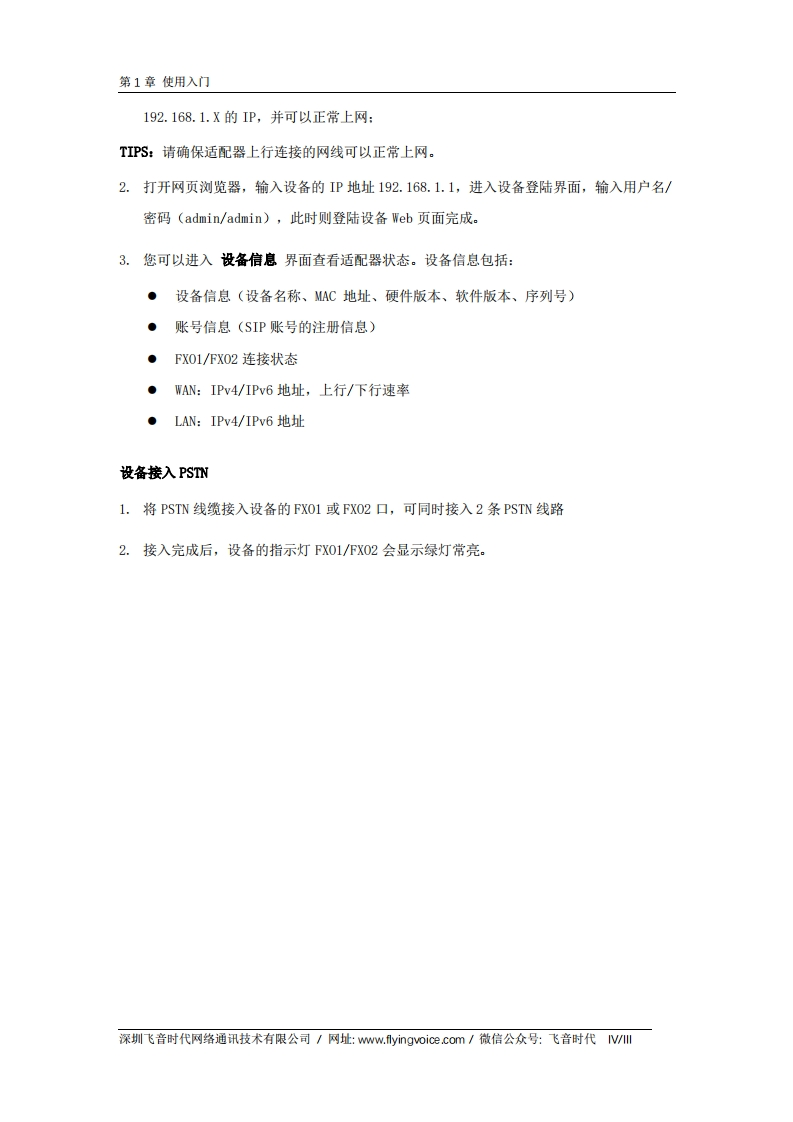 第 1 章 使用入门

192.168.1.X 的 IP，并可以正常上网；

TIPS：请确保适配器上行连接的网线可以正常上网。

2. 打开网页浏览器，输入设备的 IP 地址 192.168.1.1，进入设备登陆界面，输入用户名/密码（admin/admin），此时则登陆设备 Web 页面完成。

3. 您可以进入 设备信息 界面查看适配器状态。设备信息包括：

● 设备信息（设备名称、MAC 地址、硬件版本、软件版本、序列号）
● 账号信息（SIP 账号的注册信息）
● FXO1/FXO2 连接状态
● WAN：IPv4/IPv6 地址，上行/下行速率
● LAN：IPv4/IPv6 地址

设备接入 PSTN

1. 将 PSTN 线缆接入设备的 FXO1 或 FXO2 口，可同时接入 2 条 PSTN 线路

2. 接入完成后，设备的指示灯 FXO1/FXO2 会显示绿灯常亮。

深圳飞音时代网络通讯技术有限公司 / 网址: www.flyingvoice.com / 微信公众号: 飞音时代 IV/III